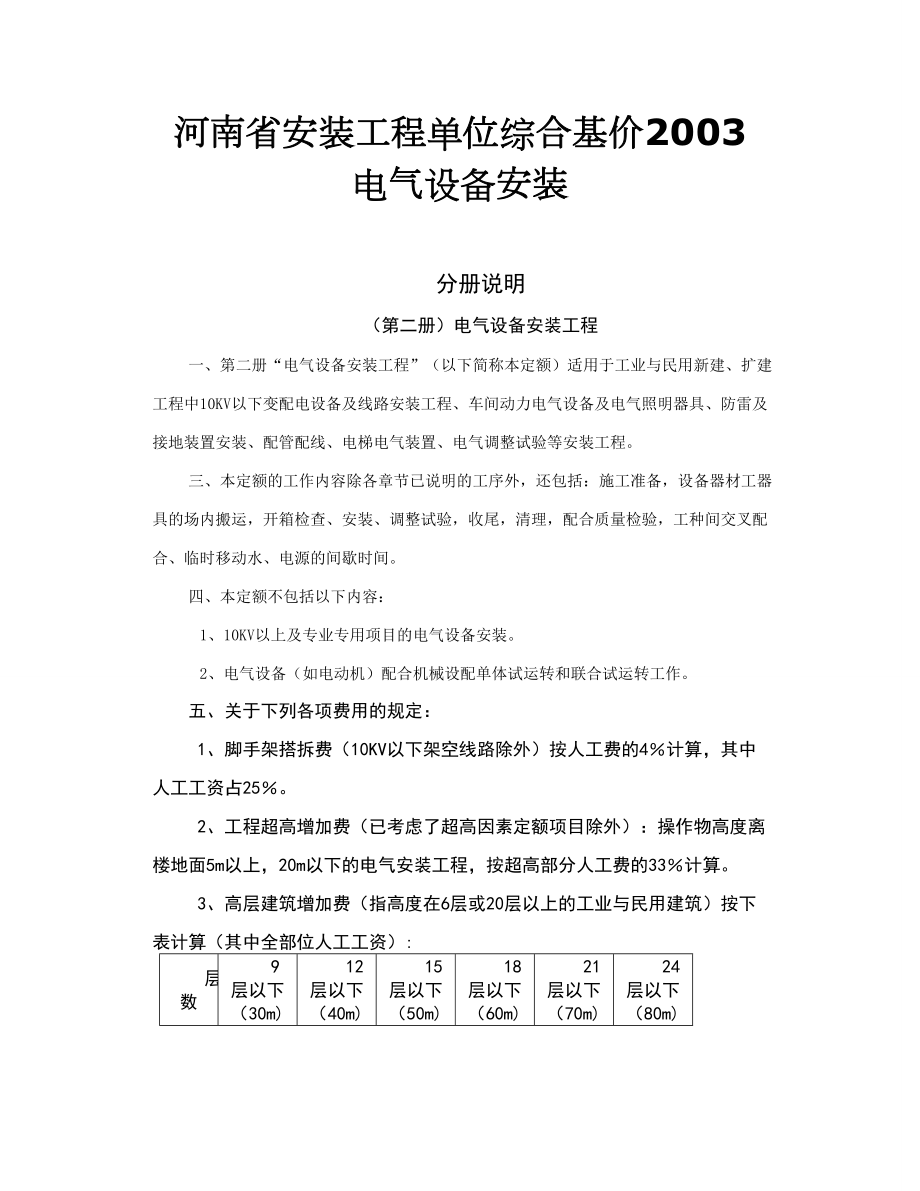 河南省安装工程单位综合基价2003
电气设备安装

分册说明

（第二册）电气设备安装工程

一、第二册“电气设备安装工程”（以下简称本定额）适用于工业与民用新建、扩建工程中10KV以下变配电设备及线路安装工程、车间动力电气设备及电气照明器具、防雷及接地装置安装、配管配线、电梯电气装置、电气调整试验等安装工程。

三、本定额的工作内容除各章节已说明的工序外，还包括：施工准备，设备器材工器具的场内搬运，开箱检查、安装、调整试验，收尾，清理，配合质量检验，工种间交叉配合、临时移动水、电源的间歇时间。

四、本定额不包括以下内容：

1、10KV以上及专业专用项目的电气设备安装。

2、电气设备（如电动机）配合机械设配单体试运转和联合试运转工作。

五、关于下列各项费用的规定：

1、脚手架搭拆费（10KV以下架空线路除外）按人工费的4%计算，其中人工工资占25%。

2、工程超高增加费（已考虑了超高因素定额项目除外）：操作物高度离楼地面5m以上，20m以下的电气安装工程，按超高部分人工费的33%计算。

3、高层建筑增加费（指高度在6层或20层以上的工业与民用建筑）按下表计算（其中全部位人工工资）：

| 层数 | 9层以下（30m） | 12层以下（40m） | 15层以下（50m） | 18层以下（60m） | 21层以下（70m） | 24层以下（80m） |
|---|---|---|---|---|---|---|